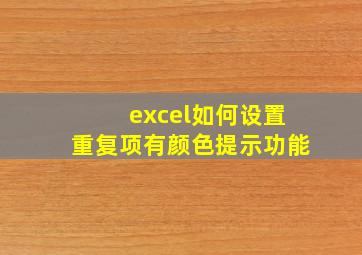 excel如何设置
重复项有颜色提示功能